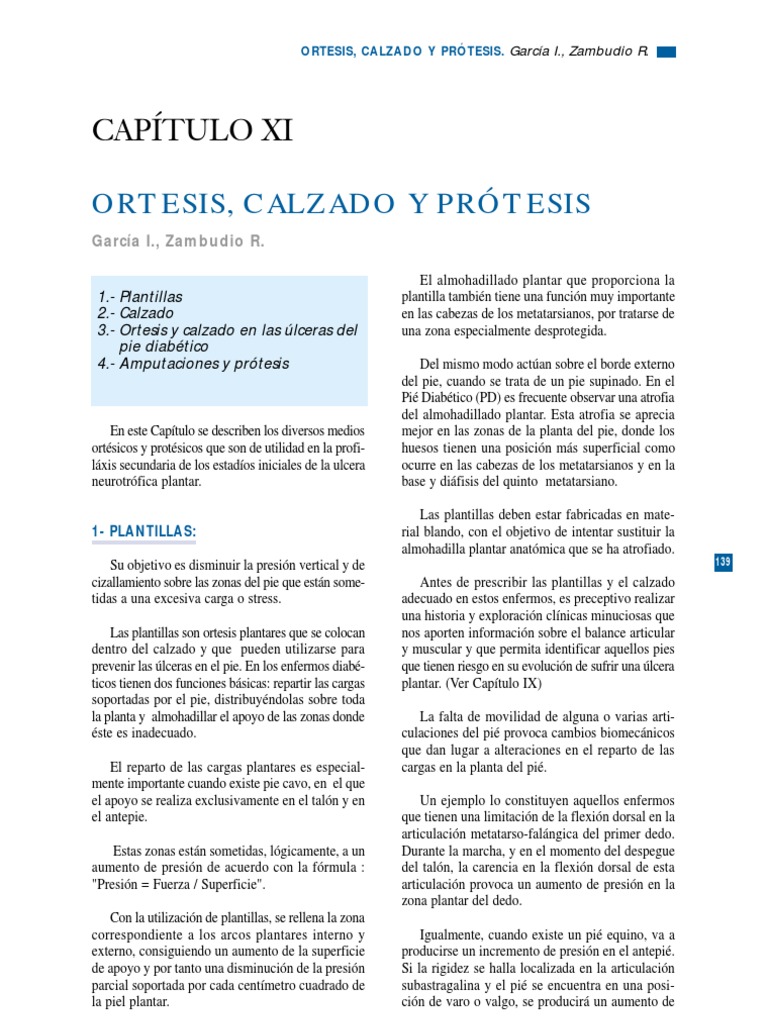 ORTESIS, CALZADO Y PRÓTESIS. García I., Zambudio R.

CAPÍTULO XI

ORTESIS, CALZADO Y PRÓTESIS

García I., Zambudio R.

1.- Plantillas
2.- Calzado
3.- Ortesis y calzado en las úlceras del pie diabético
4.- Amputaciones y prótesis

En este Capítulo se describen los diversos medios ortésicos y protésicos que son de utilidad en la profiláxis secundaria de los estadíos iniciales de la ulcera neurotrófica plantar.

1- PLANTILLAS:

Su objetivo es disminuir la presión vertical y de cizallamiento sobre las zonas del pie que están sometidas a una excesiva carga o stress.

Las plantillas son ortesis plantares que se colocan dentro del calzado y que pueden utilizarse para prevenir las úlceras en el pie. En los enfermos diabéticos tienen dos funciones básicas: repartir las cargas soportadas por el pie, distribuyéndolas sobre toda la planta y almohadillar el apoyo de las zonas donde éste es inadecuado.

El reparto de las cargas plantares es especialmente importante cuando existe pie cavo, en el que el apoyo se realiza exclusivamente en el talón y en el antepie.

Estas zonas están sometidas, lógicamente, a un aumento de presión de acuerdo con la fórmula : "Presión = Fuerza / Superficie".

Con la utilización de plantillas, se rellena la zona correspondiente a los arcos plantares interno y externo, consiguiendo un aumento de la superficie de apoyo y por tanto una disminución de la presión parcial soportada por cada centímetro cuadrado de la piel plantar.

El almohadillado plantar que proporciona la plantilla también tiene una función muy importante en las cabezas de los metatarsianos, por tratarse de una zona especialmente desprotegida.

Del mismo modo actúan sobre el borde externo del pie, cuando se trata de un pie supinado. En el Pié Diabético (PD) es frecuente observar una atrofia del almohadillado plantar. Esta atrofia se aprecia mejor en las zonas de la planta del pie, donde los huesos tienen una posición más superficial como ocurre en las cabezas de los metatarsianos y en la base y diáfisis del quinto metatarsiano.

Las plantillas deben estar fabricadas en material blando, con el objetivo de intentar sustituir la almohadilla plantar anatómica que se ha atrofiado.

Antes de prescribir las plantillas y el calzado adecuado en estos enfermos, es preceptivo realizar una historia y exploración clínicas minuciosas que nos aporten información sobre el balance articular y muscular y que permita identificar aquellos pies que tienen riesgo en su evolución de sufrir una úlcera plantar. (Ver Capítulo IX)

La falta de movilidad de alguna o varias articulaciones del pié provoca cambios biomecánicos que dan lugar a alteraciones en el reparto de las cargas en la planta del pié.

Un ejemplo lo constituyen aquellos enfermos que tienen una limitación de la flexión dorsal en la articulación metatarso-falángica del primer dedo. Durante la marcha, y en el momento del despegue del talón, la carencia en la flexión dorsal de esta articulación provoca un aumento de presión en la zona plantar del dedo.

Igualmente, cuando existe un pié equino, va a producirse un incremento de presión en el antepié. Si la rigidez se halla localizada en la articulación subastragalina y el pié se encuentra en una posición de varo o valgo, se producirá un aumento de

139